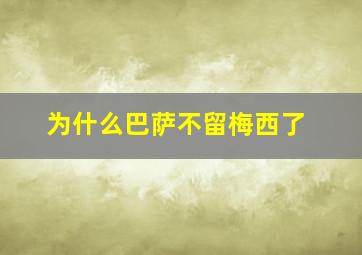 为什么巴萨不留梅西了